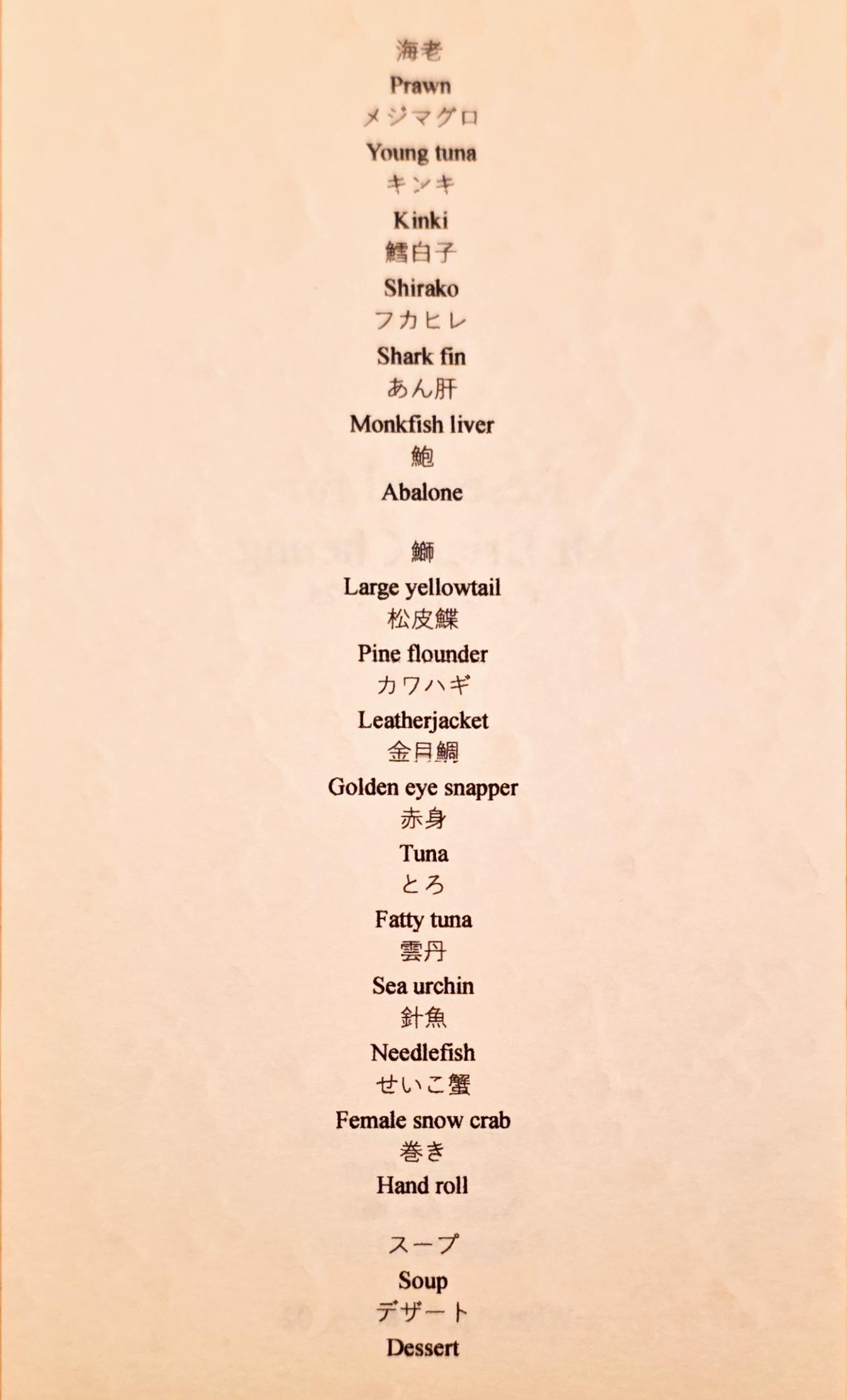 海老
Prawn
メジマグロ
Young tuna
キンキ
Kinki
鱈白子
Shirako
フカヒレ
Shark fin
あん肝
Monkfish liver
鮑
Abalone

鰤
Large yellowtail
松皮鰈
Pine flounder
カワハギ
Leatherjacket
金目鯛
Golden eye snapper
赤身
Tuna
とろ
Fatty tuna
雲丹
Sea urchin
針魚
Needlefish
せいこ蟹
Female snow crab
巻き
Hand roll

スープ
Soup
デザート
Dessert